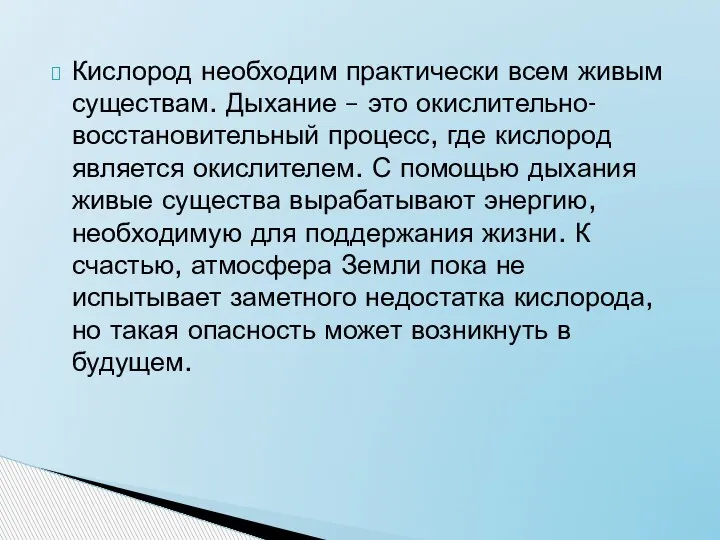 Кислород необходим практически всем живым существам. Дыхание – это окислительно-восстановительный процесс, где кислород является окислителем. С помощью дыхания живые существа вырабатывают энергию, необходимую для поддержания жизни. К счастью, атмосфера Земли пока не испытывает заметного недостатка кислорода, но такая опасность может возникнуть в будущем.